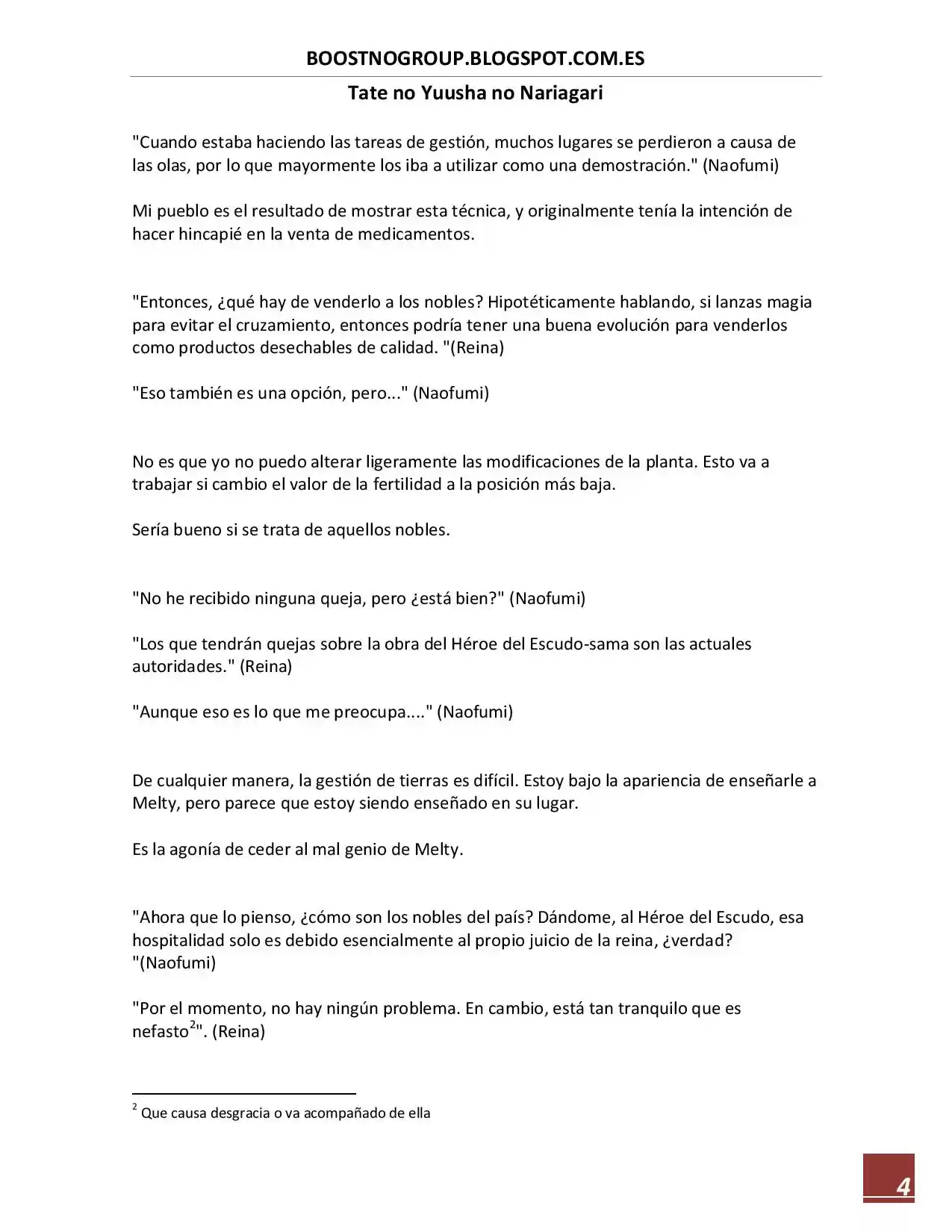 BOOSTNOGROUP.BLOGSPOT.COM.ES

Tate no Yuusha no Nariagari

"Cuando estaba haciendo las tareas de gestión, muchos lugares se perdieron a causa de las olas, por lo que mayormente los iba a utilizar como una demostración." (Naofumi)

Mi pueblo es el resultado de mostrar esta técnica, y originalmente tenía la intención de hacer hincapié en la venta de medicamentos.

"Entonces, ¿qué hay de venderlo a los nobles? Hipotéticamente hablando, si lanzas magia para evitar el cruzamiento, entonces podría tener una buena evolución para venderlos como productos desechables de calidad. "(Reina)

"Eso también es una opción, pero..." (Naofumi)

No es que yo no puedo alterar ligeramente las modificaciones de la planta. Esto va a trabajar si cambio el valor de la fertilidad a la posición más baja.

Sería bueno si se trata de aquellos nobles.

"No he recibido ninguna queja, pero ¿está bien?" (Naofumi)

"Los que tendrán quejas sobre la obra del Héroe del Escudo-sama son las actuales autoridades." (Reina)

"Aunque eso es lo que me preocupa...." (Naofumi)

De cualquier manera, la gestión de tierras es difícil. Estoy bajo la apariencia de enseñarle a Melty, pero parece que estoy siendo enseñado en su lugar.

Es la agonía de ceder al mal genio de Melty.

"Ahora que lo pienso, ¿cómo son los nobles del país? Dándome, al Héroe del Escudo, esa hospitalidad solo es debido esencialmente al propio juicio de la reina, ¿verdad? "(Naofumi)

"Por el momento, no hay ningún problema. En cambio, está tan tranquilo que es nefasto$^2$". (Reina)

$^2$ Que causa desgracia o va acompañado de ella

4